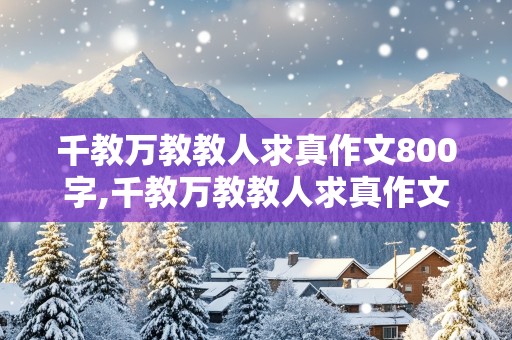 千教万教教人求真作文800字,千教万教教人求真作文